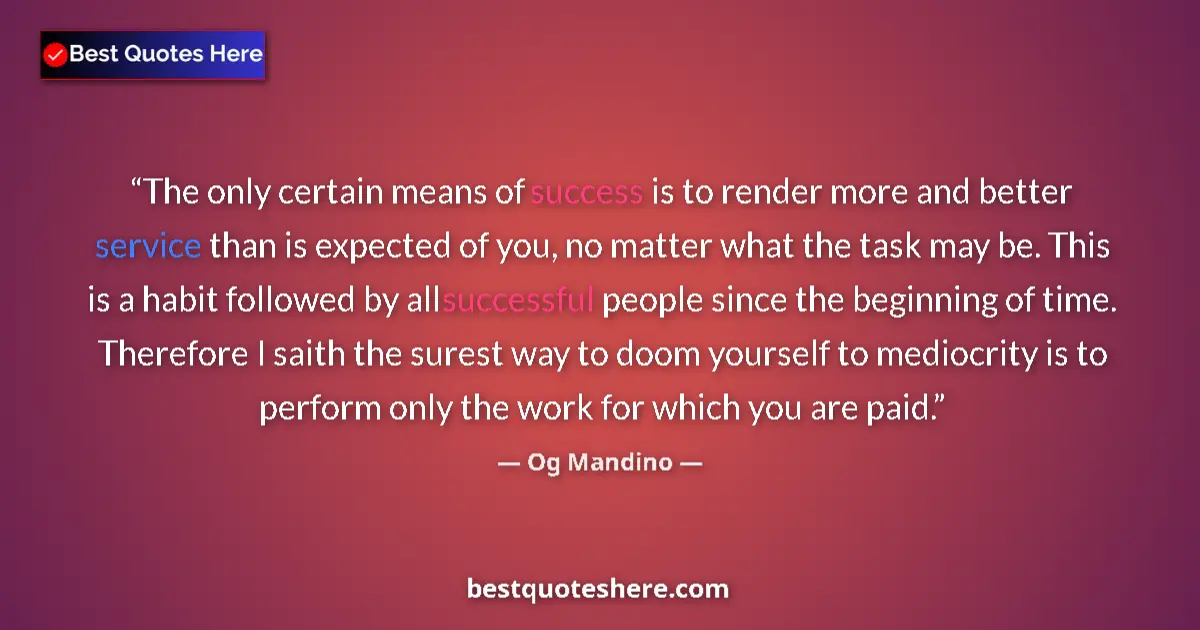 Best Quotes Here

“The only certain means of success is to render more and better service than is expected of you, no matter what the task may be. This is a habit followed by allsuccessful people since the beginning of time. Therefore I saith the surest way to doom yourself to mediocrity is to perform only the work for which you are paid.”

— Og Mandino —

bestquoteshere.com